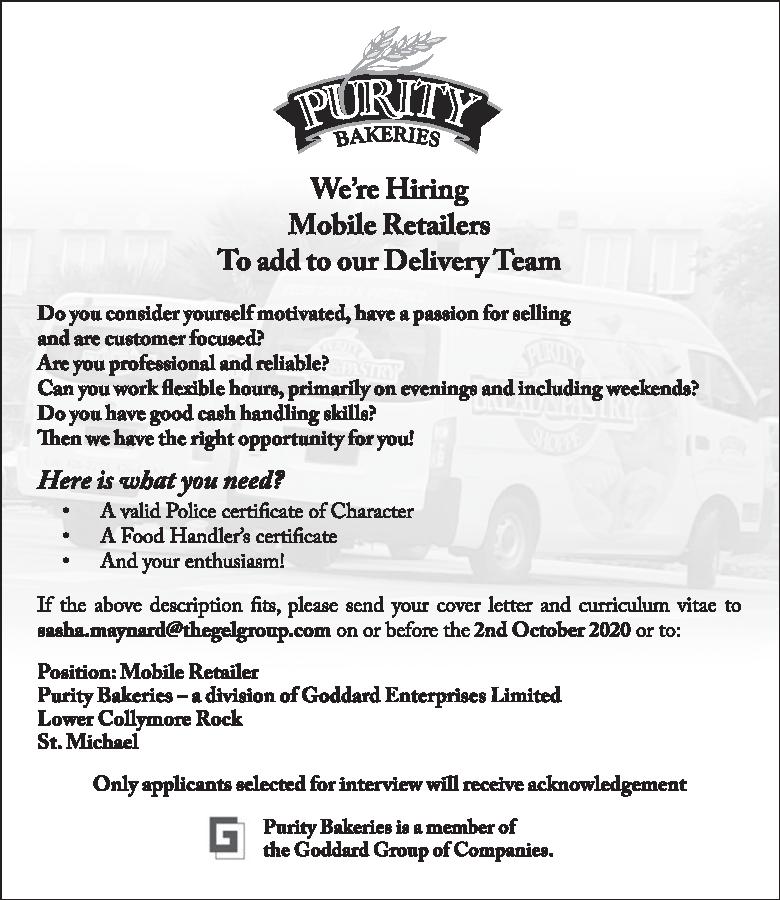 PURITY
BAKERIES

We're Hiring
Mobile Retailers
To add to our Delivery Team

Do you consider yourself motivated, have a passion for selling and are customer focused?
Are you professional and reliable?
Can you work flexible hours, primarily on evenings and including weekends?
Do you have good cash handling skills?
Then we have the right opportunity for you!

Here is what you need?
• A valid Police certificate of Character
• A Food Handler's certificate
• And your enthusiasm!

If the above description fits, please send your cover letter and curriculum vitae to sasha.maynard@thegelgroup.com on or before the 2nd October 2020 or to:

Position: Mobile Retailer
Purity Bakeries – a division of Goddard Enterprises Limited
Lower Collymore Rock
St. Michael

Only applicants selected for interview will receive acknowledgement

Purity Bakeries is a member of the Goddard Group of Companies.